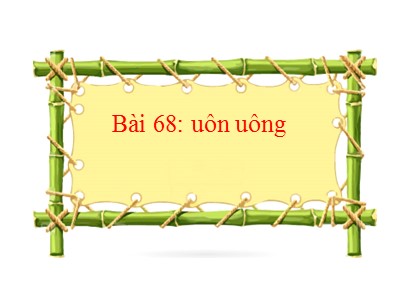 Bài 68: uôn uông